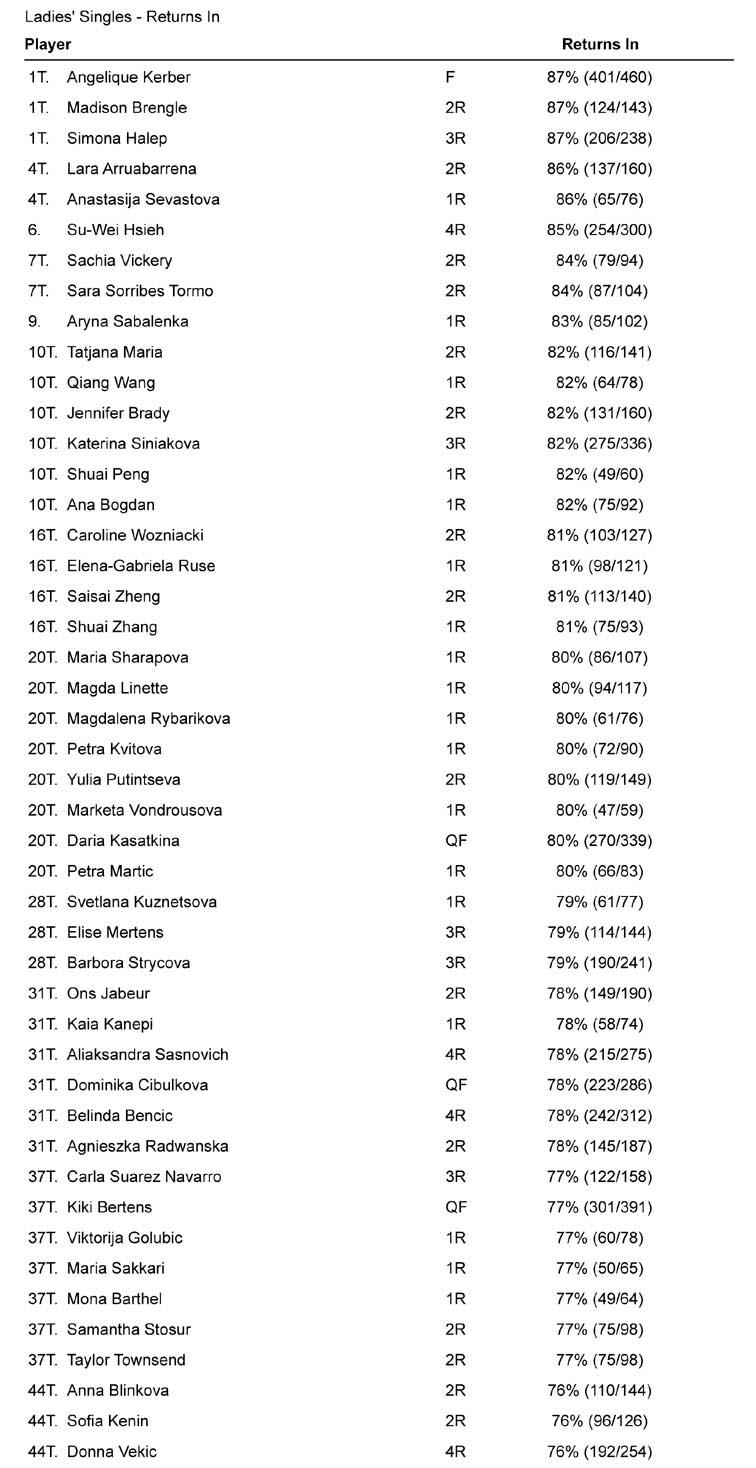 Ladies' Singles - Returns In

| Player | | | Returns In |
|---|---|---|---|
| 1T. | Angelique Kerber | F | 87% (401/460) |
| 1T. | Madison Brengle | 2R | 87% (124/143) |
| 1T. | Simona Halep | 3R | 87% (206/238) |
| 4T. | Lara Arruabarrena | 2R | 86% (137/160) |
| 4T. | Anastasija Sevastova | 1R | 86% (65/76) |
| 6. | Su-Wei Hsieh | 4R | 85% (254/300) |
| 7T. | Sachia Vickery | 2R | 84% (79/94) |
| 7T. | Sara Sorribes Tormo | 2R | 84% (87/104) |
| 9. | Aryna Sabalenka | 1R | 83% (85/102) |
| 10T. | Tatjana Maria | 2R | 82% (116/141) |
| 10T. | Qiang Wang | 1R | 82% (64/78) |
| 10T. | Jennifer Brady | 2R | 82% (131/160) |
| 10T. | Katerina Siniakova | 3R | 82% (275/336) |
| 10T. | Shuai Peng | 1R | 82% (49/60) |
| 10T. | Ana Bogdan | 1R | 82% (75/92) |
| 16T. | Caroline Wozniacki | 2R | 81% (103/127) |
| 16T. | Elena-Gabriela Ruse | 1R | 81% (98/121) |
| 16T. | Saisai Zheng | 2R | 81% (113/140) |
| 16T. | Shuai Zhang | 1R | 81% (75/93) |
| 20T. | Maria Sharapova | 1R | 80% (86/107) |
| 20T. | Magda Linette | 1R | 80% (94/117) |
| 20T. | Magdalena Rybarikova | 1R | 80% (61/76) |
| 20T. | Petra Kvitova | 1R | 80% (72/90) |
| 20T. | Yulia Putintseva | 2R | 80% (119/149) |
| 20T. | Marketa Vondrousova | 1R | 80% (47/59) |
| 20T. | Daria Kasatkina | QF | 80% (270/339) |
| 20T. | Petra Martic | 1R | 80% (66/83) |
| 28T. | Svetlana Kuznetsova | 1R | 79% (61/77) |
| 28T. | Elise Mertens | 3R | 79% (114/144) |
| 28T. | Barbora Strycova | 3R | 79% (190/241) |
| 31T. | Ons Jabeur | 2R | 78% (149/190) |
| 31T. | Kaia Kanepi | 1R | 78% (58/74) |
| 31T. | Aliaksandra Sasnovich | 4R | 78% (215/275) |
| 31T. | Dominika Cibulkova | QF | 78% (223/286) |
| 31T. | Belinda Bencic | 4R | 78% (242/312) |
| 31T. | Agnieszka Radwanska | 2R | 78% (145/187) |
| 37T. | Carla Suarez Navarro | 3R | 77% (122/158) |
| 37T. | Kiki Bertens | QF | 77% (301/391) |
| 37T. | Viktorija Golubic | 1R | 77% (60/78) |
| 37T. | Maria Sakkari | 1R | 77% (50/65) |
| 37T. | Mona Barthel | 1R | 77% (49/64) |
| 37T. | Samantha Stosur | 2R | 77% (75/98) |
| 37T. | Taylor Townsend | 2R | 77% (75/98) |
| 44T. | Anna Blinkova | 2R | 76% (110/144) |
| 44T. | Sofia Kenin | 2R | 76% (96/126) |
| 44T. | Donna Vekic | 4R | 76% (192/254) |